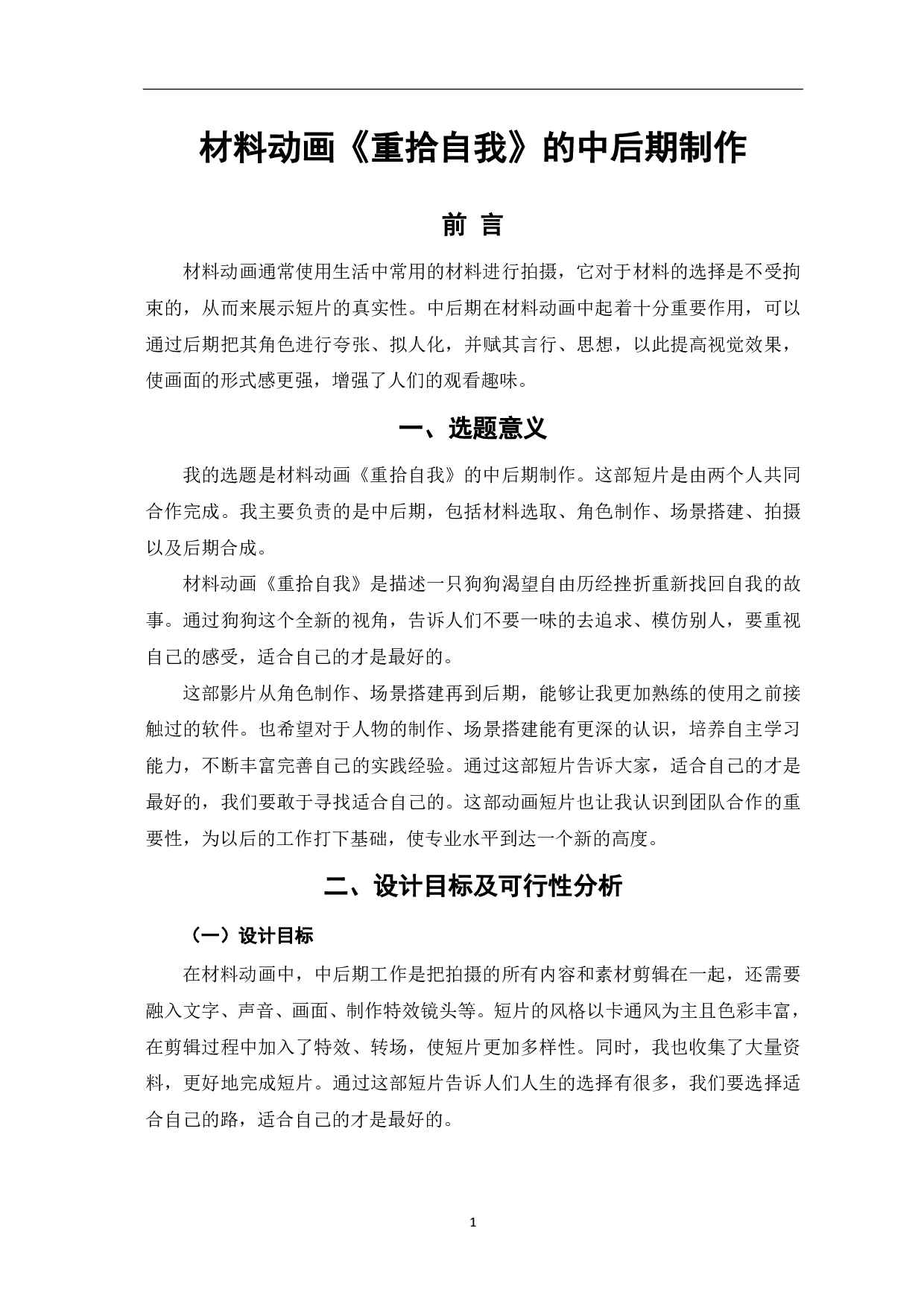 材料动画《重拾自我》的中后期制作

前 言

材料动画通常使用生活中常用的材料进行拍摄，它对于材料的选择是不受拘束的，从而来展示短片的真实性。中后期在材料动画中起着十分重要作用，可以通过后期把其角色进行夸张、拟人化，并赋其言行、思想，以此提高视觉效果，使画面的形式感更强，增强了人们的观看趣味。

一、选题意义

我的选题是材料动画《重拾自我》的中后期制作。这部短片是由两个人共同合作完成。我主要负责的是中后期，包括材料选取、角色制作、场景搭建、拍摄以及后期合成。

材料动画《重拾自我》是描述一只狗狗渴望自由历经挫折重新找回自我的故事。通过狗狗这个全新的视角，告诉人们不要一味的去追求、模仿别人，要重视自己的感受，适合自己的才是最好的。

这部影片从角色制作、场景搭建再到后期，能够让我更加熟练的使用之前接触过的软件。也希望对于人物的制作、场景搭建能有更深的认识，培养自主学习能力，不断丰富完善自己的实践经验。通过这部短片告诉大家，适合自己的才是最好的，我们要敢于寻找适合自己的。这部动画短片也让我认识到团队合作的重要性，为以后的工作打下基础，使专业水平到达一个新的高度。

二、设计目标及可行性分析

（一）设计目标

在材料动画中，中后期工作是把拍摄的所有内容和素材剪辑在一起，还需要融入文字、声音、画面、制作特效镜头等。短片的风格以卡通风为主且色彩丰富，在剪辑过程中加入了特效、转场，使短片更加多样性。同时，我也收集了大量资料，更好地完成短片。通过这部短片告诉人们人生的选择有很多，我们要选择适合自己的路，适合自己的才是最好的。

1